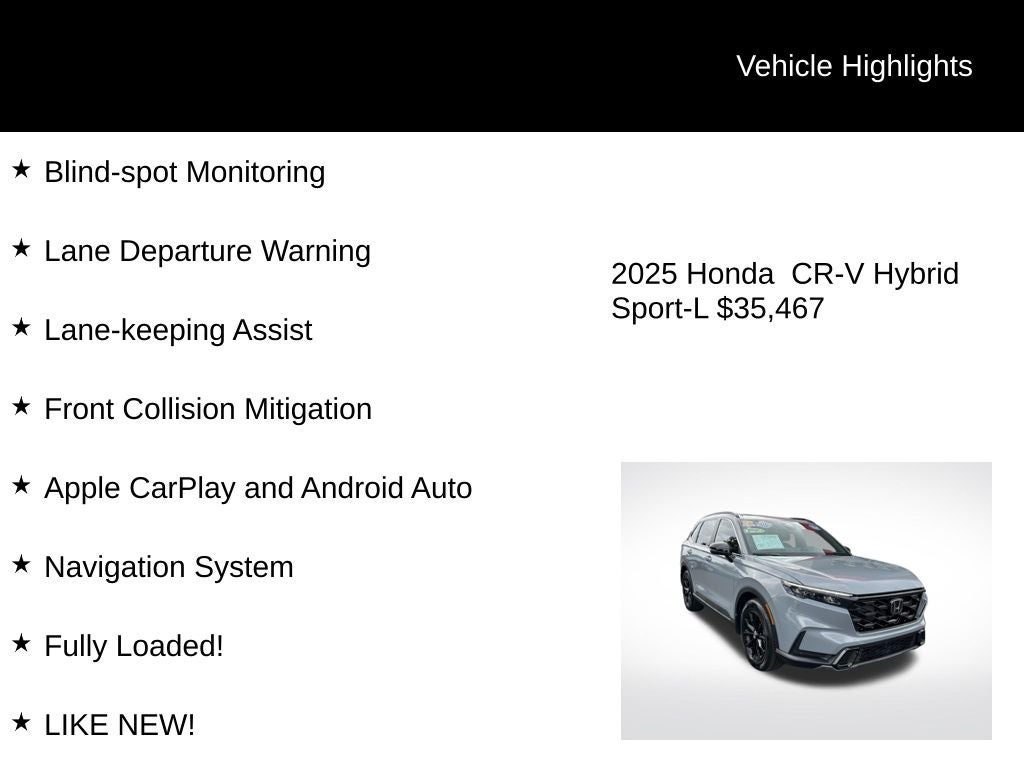 Vehicle Highlights

★ Blind-spot Monitoring

★ Lane Departure Warning

★ Lane-keeping Assist

★ Front Collision Mitigation

★ Apple CarPlay and Android Auto

★ Navigation System

★ Fully Loaded!

★ LIKE NEW!

2025 Honda CR-V Hybrid Sport-L $35,467